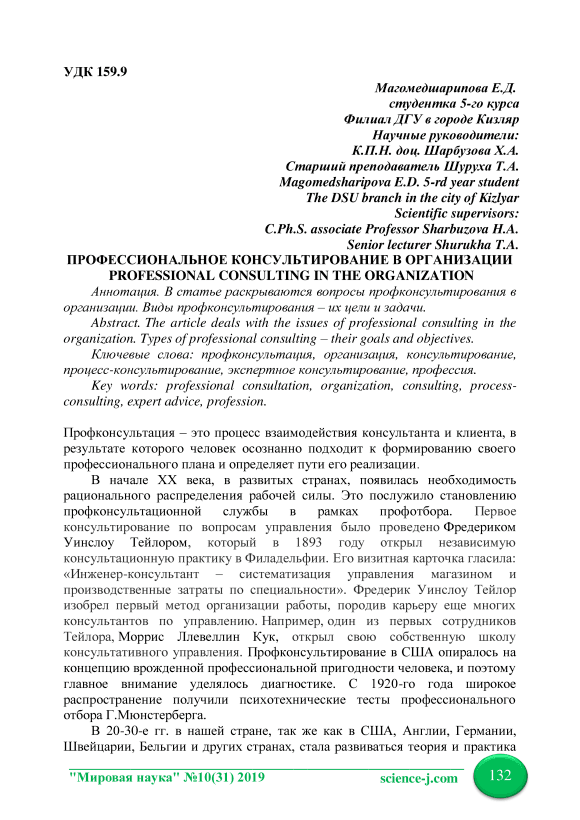 УДК 159.9

Магомедшарипова Е.Д.
студентка 5-го курса
Филиал ДГУ в городе Кизляр
Научные руководители:
К.П.Н. доц. Шарбузова Х.А.
Старший преподаватель Шуруха Т.А.
Magomedsharipova E.D. 5-rd year student
The DSU branch in the city of Kizlyar
Scientific supervisors:
C.Ph.S. associate Professor Sharbuzova H.A.
Senior lecturer Shurukha T.A.

ПРОФЕССИОНАЛЬНОЕ КОНСУЛЬТИРОВАНИЕ В ОРГАНИЗАЦИИ
PROFESSIONAL CONSULTING IN THE ORGANIZATION

Аннотация. В статье раскрываются вопросы профконсультирования в организации. Виды профконсультирования – их цели и задачи.

Abstract. The article deals with the issues of professional consulting in the organization. Types of professional consulting – their goals and objectives.

Ключевые слова: профконсультация, организация, консультирование, процесс-консультирование, экспертное консультирование, профессия.

Key words: professional consultation, organization, consulting, process-consulting, expert advice, profession.

Профконсультация – это процесс взаимодействия консультанта и клиента, в результате которого человек осознанно подходит к формированию своего профессионального плана и определяет пути его реализации.

В начале XX века, в развитых странах, появилась необходимость рационального распределения рабочей силы. Это послужило становлению профконсультационной службы в рамках профотбора. Первое консультирование по вопросам управления было проведено Фредериком Уинслоу Тейлором, который в 1893 году открыл независимую консультационную практику в Филадельфии. Его визитная карточка гласила: «Инженер-консультант – систематизация управления магазином и производственные затраты по специальности». Фредерик Уинслоу Тейлор изобрел первый метод организации работы, породив карьеру еще многих консультантов по управлению. Например, один из первых сотрудников Тейлора, Моррис Ллевеллин Кук, открыл свою собственную школу консультативного управления. Профконсультирование в США опиралось на концепцию врожденной профессиональной пригодности человека, и поэтому главное внимание уделялось диагностике. С 1920-го года широкое распространение получили психотехнические тесты профессионального отбора Г.Мюнстерберга.

В 20-30-е гг. в нашей стране, так же как в США, Англии, Германии, Швейцарии, Бельгии и других странах, стала развиваться теория и практика

"Мировая наука" №10(31) 2019 science-j.com 132